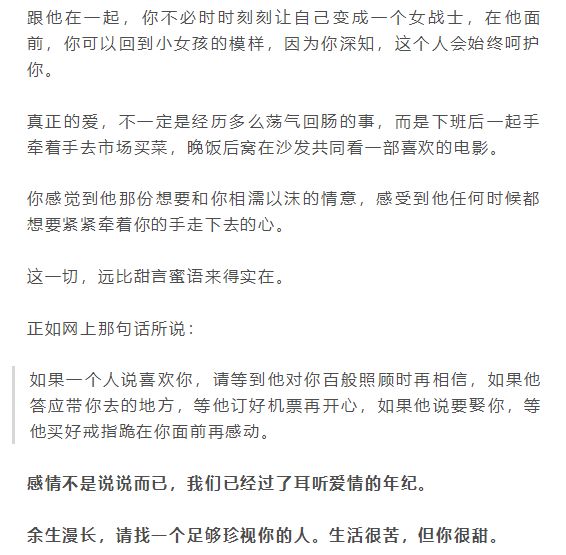 跟他在一起，你不必时时刻刻让自己变成一个女战士，在他面前，你可以回到小女孩的模样，因为你深知，这个人会始终呵护你。

真正的爱，不一定是经历多么荡气回肠的事，而是下班后一起手牵着手去市场买菜，晚饭后窝在沙发共同看一部喜欢的电影。

你感觉到他那份想要和你相濡以沫的情意，感受到他任何时候都想要紧紧牵着你的手走下去的心。

这一切，远比甜言蜜语来得实在。

正如网上那句话所说：

如果一个人说喜欢你，请等到他对你百般照顾时再相信，如果他答应带你去的地方，等他订好机票再开心，如果他说要娶你，等他买好戒指跪在你面前再感动。

感情不是说说而已，我们已经过了耳听爱情的年纪。

余生漫长，请找一个足够珍视你的人。生活很苦，但你很甜。